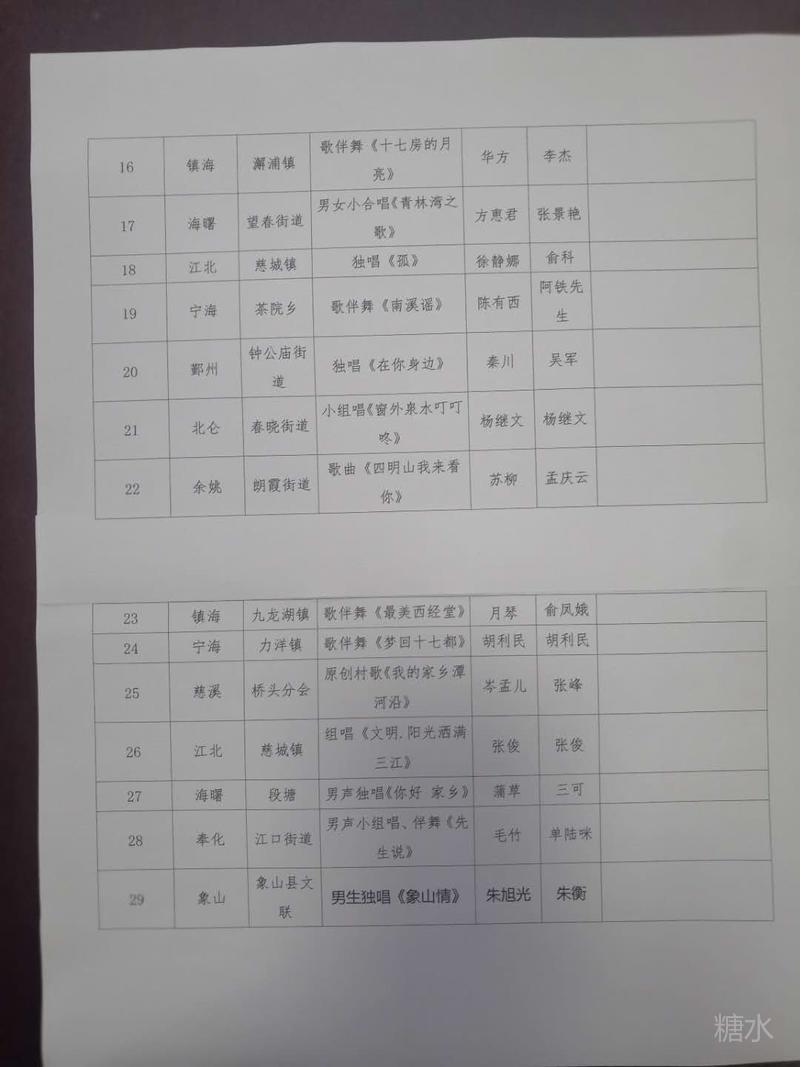 | 16 | 镇海 | 澥浦镇 | 歌伴舞《十七房的月亮》 | 华方 | 李杰 |  |
|---|---|---|---|---|---|---|
| 17 | 海曙 | 望春街道 | 男女小合唱《青林湾之歌》 | 方惠君 | 张景艳 |  |
| 18 | 江北 | 慈城镇 | 独唱《孤》 | 徐静娜 | 俞科 |  |
| 19 | 宁海 | 茶院乡 | 歌伴舞《南溪谣》 | 陈有西 | 阿铁先生 |  |
| 20 | 鄞州 | 钟公庙街道 | 独唱《在你身边》 | 秦川 | 吴军 |  |
| 21 | 北仑 | 春晓街道 | 小组唱《窗外泉水叮叮咚》 | 杨继文 | 杨继文 |  |
| 22 | 余姚 | 朗霞街道 | 歌曲《四明山我来看你》 | 苏柳 | 孟庆云 |  |

| 23 | 镇海 | 九龙湖镇 | 歌伴舞《最美西经堂》 | 月琴 | 俞凤娥 |  |
|---|---|---|---|---|---|---|
| 24 | 宁海 | 力洋镇 | 歌伴舞《梦回十七都》 | 胡利民 | 胡利民 |  |
| 25 | 慈溪 | 桥头分会 | 原创村歌《我的家乡潭河沿》 | 岑孟儿 | 张峰 |  |
| 26 | 江北 | 慈城镇 | 组唱《文明,阳光洒满三江》 | 张俊 | 张俊 |  |
| 27 | 海曙 | 段塘 | 男声独唱《你好 家乡》 | 蒲草 | 三可 |  |
| 28 | 奉化 | 江口街道 | 男声小组唱、伴舞《先生说》 | 毛竹 | 单陆咪 |  |
| 29 | 象山 | 象山县文联 | 男生独唱《象山情》 | 朱旭光 | 朱衡 |  |

糖水